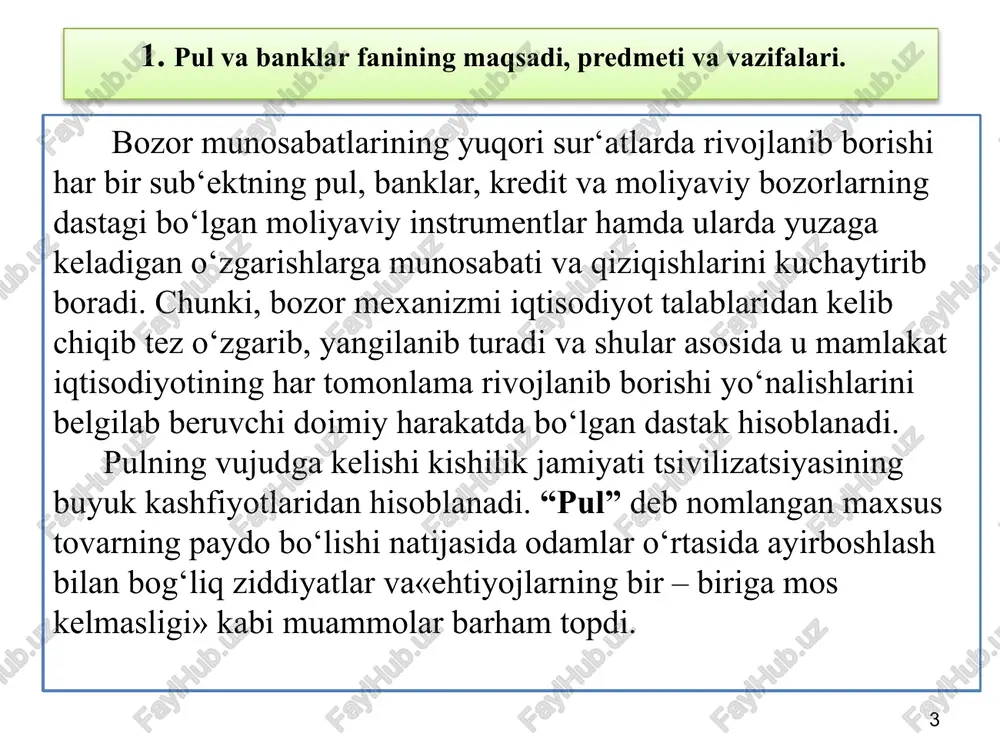 1. Pul va banklar fanining maqsadi, predmeti va vazifalari.

Bozor munosabatlarining yuqori sur‘atlarda rivojlanib borishi har bir sub‘ektning pul, banklar, kredit va moliyaviy bozorlarning dastagi bo‘lgan moliyaviy instrumentlar hamda ularda yuzaga keladigan o‘zgarishlarga munosabati va qiziqishlarini kuchaytirib boradi. Chunki, bozor mexanizmi iqtisodiyot talablaridan kelib chiqib tez o‘zgarib, yangilanib turadi va shular asosida u mamlakat iqtisodiyotining har tomonlama rivojlanib borishi yo‘nalishlarini belgilab beruvchi doimiy harakatda bo‘lgan dastak hisoblanadi.

Pulning vujudga kelishi kishilik jamiyati tsivilizatsiyasining buyuk kashfiyotlaridan hisoblanadi. “Pul” deb nomlangan maxsus tovarning paydo bo‘lishi natijasida odamlar o‘rtasida ayirboshlash bilan bog‘liq ziddiyatlar va«ehtiyojlarning bir – biriga mos kelmasligi» kabi muammolar barham topdi.

FaylHub.uz

3